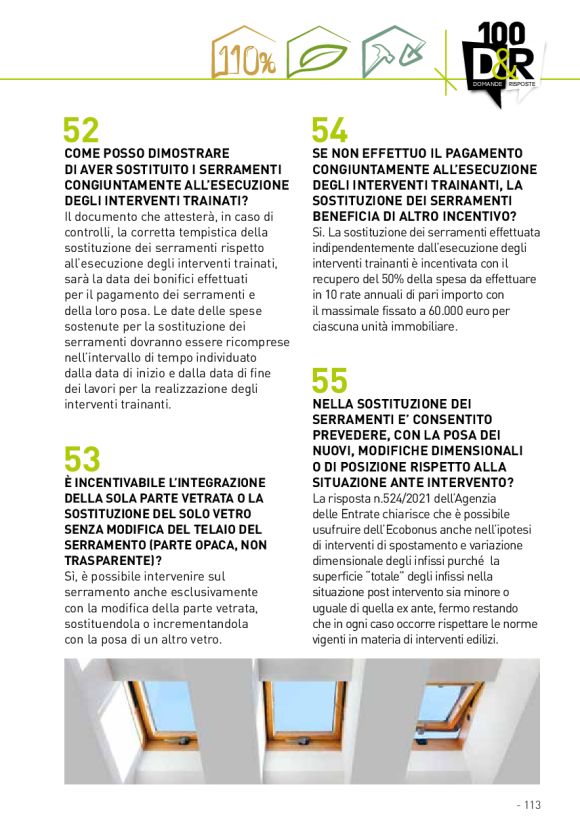 110%

100
D&R
DOMANDE RISPOSTE

52
COME POSSO DIMOSTRARE DI AVER SOSTITUITO I SERRAMENTI CONGIUNTAMENTE ALL'ESECUZIONE DEGLI INTERVENTI TRAINATI?
Il documento che attesterà, in caso di controlli, la corretta tempistica della sostituzione dei serramenti rispetto all'esecuzione degli interventi trainati, sarà la data dei bonifici effettuati per il pagamento dei serramenti e della loro posa. Le date delle spese sostenute per la sostituzione dei serramenti dovranno essere ricomprese nell'intervallo di tempo individuato dalla data di inizio e dalla data di fine dei lavori per la realizzazione degli interventi trainanti.

53
È INCENTIVABILE L'INTEGRAZIONE DELLA SOLA PARTE VETRATA O LA SOSTITUZIONE DEL SOLO VETRO SENZA MODIFICA DEL TELAIO DEL SERRAMENTO (PARTE OPACA, NON TRASPARENTE)?
Sì, è possibile intervenire sul serramento anche esclusivamente con la modifica della parte vetrata, sostituendola o incrementandola con la posa di un altro vetro.

54
SE NON EFFETTUO IL PAGAMENTO CONGIUNTAMENTE ALL'ESECUZIONE DEGLI INTERVENTI TRAINANTI, LA SOSTITUZIONE DEI SERRAMENTI BENEFICIA DI ALTRO INCENTIVO?
Sì. La sostituzione dei serramenti effettuata indipendentemente dall'esecuzione degli interventi trainanti è incentivata con il recupero del 50% della spesa da effettuare in 10 rate annuali di pari importo con il massimale fissato a 60.000 euro per ciascuna unità immobiliare.

55
NELLA SOSTITUZIONE DEI SERRAMENTI E' CONSENTITO PREVEDERE, CON LA POSA DEI NUOVI, MODIFICHE DIMENSIONALI O DI POSIZIONE RISPETTO ALLA SITUAZIONE ANTE INTERVENTO?
La risposta n.524/2021 dell'Agenzia delle Entrate chiarisce che è possibile usufruire dell'Ecobonus anche nell'ipotesi di interventi di spostamento e variazione dimensionale degli infissi purché la superficie "totale" degli infissi nella situazione post intervento sia minore o uguale di quella ex ante, fermo restando che in ogni caso occorre rispettare le norme vigenti in materia di interventi edilizi.

- 113